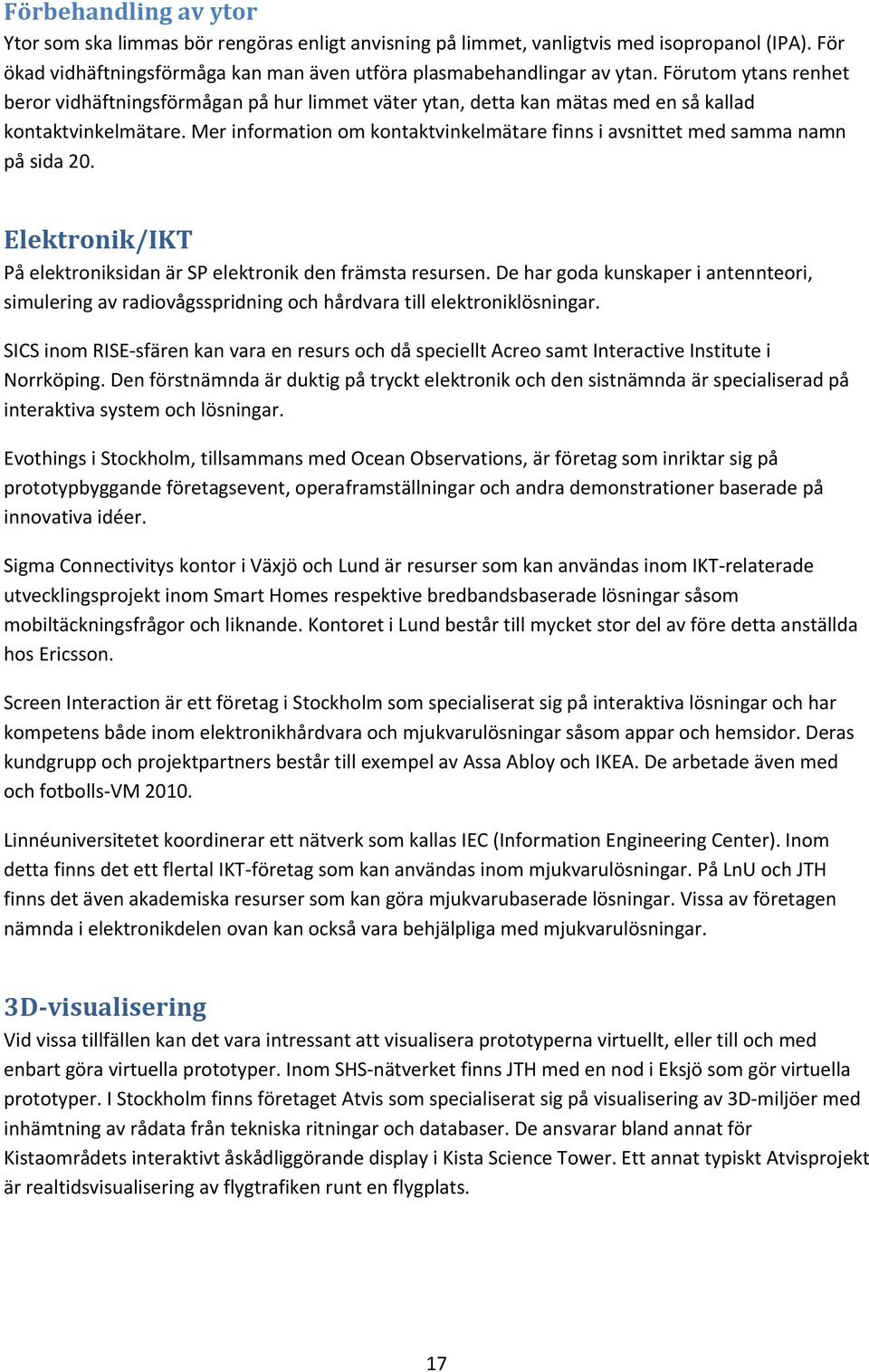 Förbehandling av ytor
Ytor som ska limmas bör rengöras enligt anvisning på limmet, vanligtvis med isopropanol (IPA). För ökad vidhäftningsförmåga kan man även utföra plasmabehandlingar av ytan. Förutom ytans renhet beror vidhäftningsförmågan på hur limmet väter ytan, detta kan mätas med en så kallad kontaktvinkelmätare. Mer information om kontaktvinkelmätare finns i avsnittet med samma namn på sida 20.

Elektronik/IKT
På elektroniksidan är SP elektronik den främsta resursen. De har goda kunskaper i antennteori, simulering av radiovågsspridning och hårdvara till elektroniklösningar.

SICS inom RISE-sfären kan vara en resurs och då speciellt Acreo samt Interactive Institute i Norrköping. Den förstnämnda är duktig på tryckt elektronik och den sistnämnda är specialiserad på interaktiva system och lösningar.

Evothings i Stockholm, tillsammans med Ocean Observations, är företag som inriktar sig på prototypbyggande företagsevent, operaframställningar och andra demonstrationer baserade på innovativa idéer.

Sigma Connectivitys kontor i Växjö och Lund är resurser som kan användas inom IKT-relaterade utvecklingsprojekt inom Smart Homes respektive bredbandsbaserade lösningar såsom mobiltäckningsfrågor och liknande. Kontoret i Lund består till mycket stor del av före detta anställda hos Ericsson.

Screen Interaction är ett företag i Stockholm som specialiserat sig på interaktiva lösningar och har kompetens både inom elektronikhårdvara och mjukvarulösningar såsom appar och hemsidor. Deras kundgrupp och projektpartners består till exempel av Assa Abloy och IKEA. De arbetade även med och fotbolls-VM 2010.

Linnéuniversitetet koordinerar ett nätverk som kallas IEC (Information Engineering Center). Inom detta finns det ett flertal IKT-företag som kan användas inom mjukvarulösningar. På LnU och JTH finns det även akademiska resurser som kan göra mjukvarubaserade lösningar. Vissa av företagen nämnda i elektronikdelen ovan kan också vara behjälpliga med mjukvarulösningar.

3D-visualisering
Vid vissa tillfällen kan det vara intressant att visualisera prototyperna virtuellt, eller till och med enbart göra virtuella prototyper. Inom SHS-nätverket finns JTH med en nod i Eksjö som gör virtuella prototyper. I Stockholm finns företaget Atvis som specialiserat sig på visualisering av 3D-miljöer med inhämtning av rådata från tekniska ritningar och databaser. De ansvarar bland annat för Kistaområdets interaktivt åskådliggörande display i Kista Science Tower. Ett annat typiskt Atvisprojekt är realtidsvisualisering av flygtrafiken runt en flygplats.

17